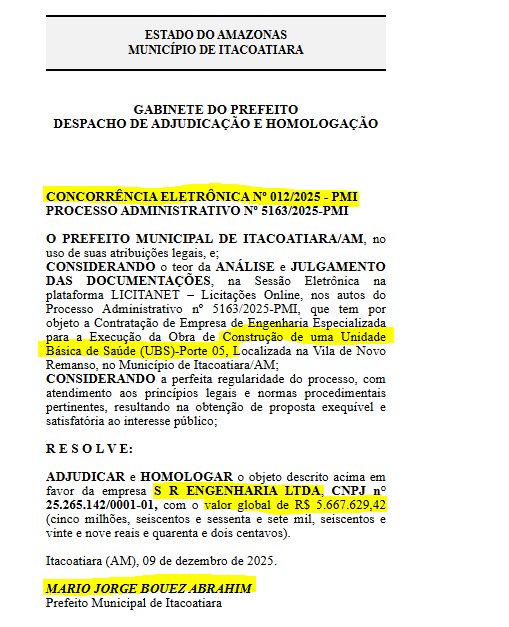 ESTADO DO AMAZONAS
MUNICÍPIO DE ITACOATIARA

GABINETE DO PREFEITO
DESPACHO DE ADJUDICAÇÃO E HOMOLOGAÇÃO

CONCORRÊNCIA ELETRÔNICA Nº 012/2025 - PMI
PROCESSO ADMINISTRATIVO Nº 5163/2025-PMI

O PREFEITO MUNICIPAL DE ITACOATIARA/AM, no uso de suas atribuições legais, e;
CONSIDERANDO o teor da ANÁLISE e JULGAMENTO DAS DOCUMENTAÇÕES, na Sessão Eletrônica na plataforma LICITANET – Licitações Online, nos autos do Processo Administrativo nº 5163/2025-PMI, que tem por objeto a Contratação de Empresa de Engenharia Especializada para a Execução da Obra de Construção de uma Unidade Básica de Saúde (UBS)-Porte 05, Localizada na Vila de Novo Remanso, no Município de Itacoatiara/AM;
CONSIDERANDO a perfeita regularidade do processo, com atendimento aos princípios legais e normas procedimentais pertinentes, resultando na obtenção de proposta exequível e satisfatória ao interesse público;

R E S O L V E:

ADJUDICAR e HOMOLOGAR o objeto descrito acima em favor da empresa S R ENGENHARIA LTDA, CNPJ nº 25.265.142/0001-01, com o valor global de R$ 5.667.629,42 (cinco milhões, seiscentos e sessenta e sete mil, seiscentos e vinte e nove reais e quarenta e dois centavos).

Itacoatiara (AM), 09 de dezembro de 2025.

MARIO JORGE BOUEZ ABRAHIM
Prefeito Municipal de Itacoatiara